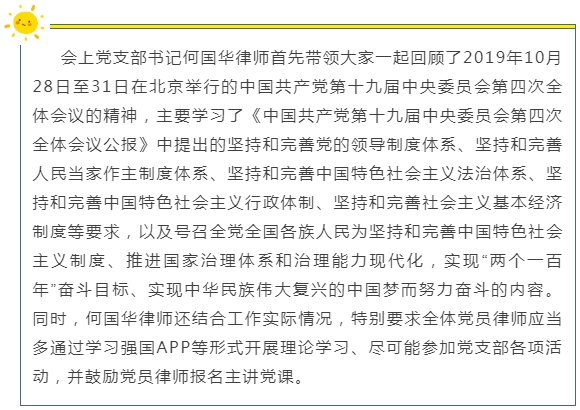 会上党支部书记何国华律师首先带领大家一起回顾了2019年10月28日至31日在北京举行的中国共产党第十九届中央委员会第四次全体会议的精神，主要学习了《中国共产党第十九届中央委员会第四次全体会议公报》中提出的坚持和完善党的领导制度体系、坚持和完善人民当家作主制度体系、坚持和完善中国特色社会主义法治体系、坚持和完善中国特色社会主义行政体制、坚持和完善社会主义基本经济制度等要求，以及号召全党全国各族人民为坚持和完善中国特色社会主义制度、推进国家治理体系和治理能力现代化，实现“两个一百年”奋斗目标、实现中华民族伟大复兴的中国梦而努力奋斗的内容。同时，何国华律师还结合工作实际情况，特别要求全体党员律师应当多通过学习强国APP等形式开展理论学习、尽可能参加党支部各项活动，并鼓励党员律师报名主讲党课。